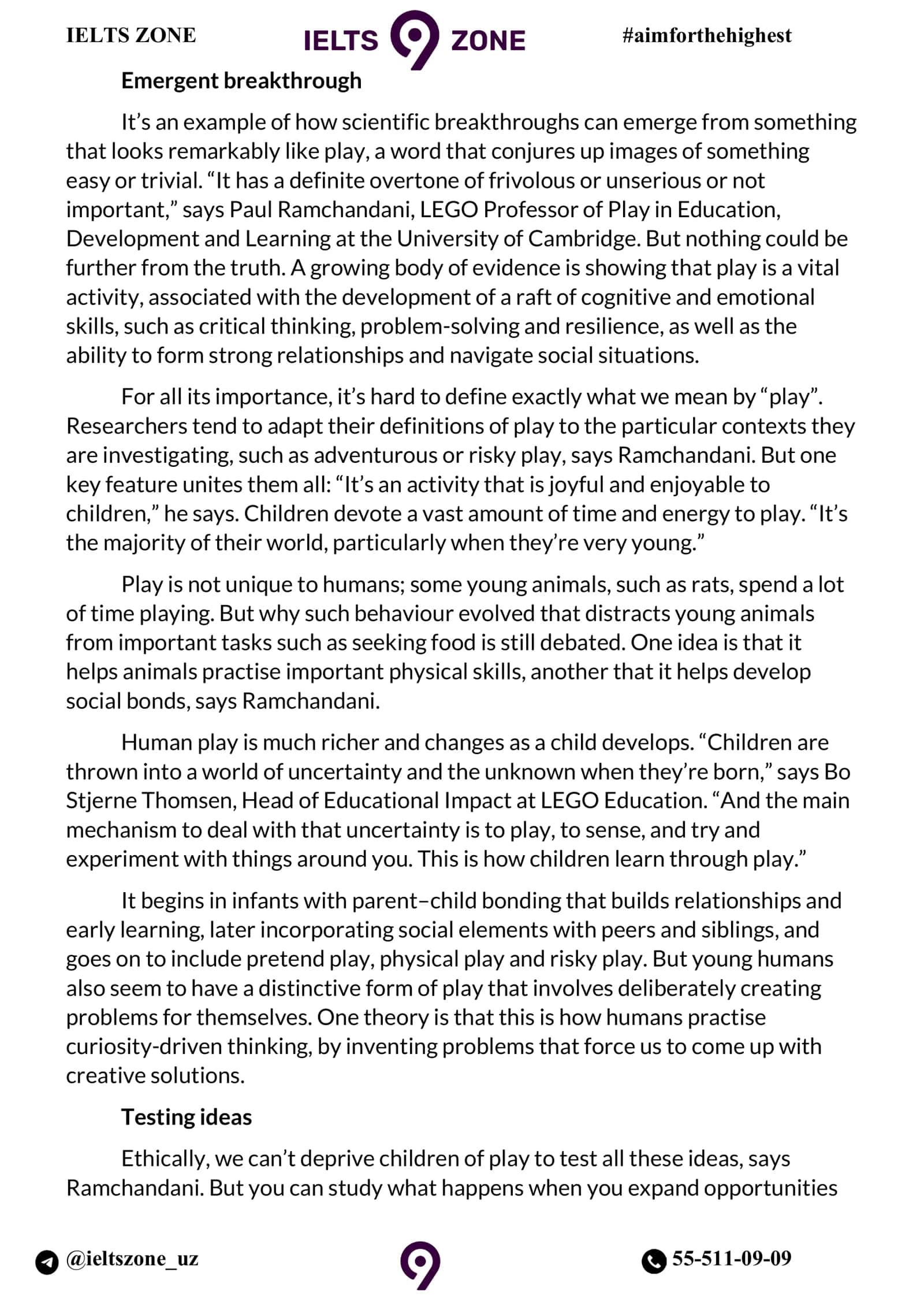 IELTS ZONE IELTS 9 ZONE #aimforthehighest

Emergent breakthrough

It's an example of how scientific breakthroughs can emerge from something that looks remarkably like play, a word that conjures up images of something easy or trivial. "It has a definite overtone of frivolous or unserious or not important," says Paul Ramchandani, LEGO Professor of Play in Education, Development and Learning at the University of Cambridge. But nothing could be further from the truth. A growing body of evidence is showing that play is a vital activity, associated with the development of a raft of cognitive and emotional skills, such as critical thinking, problem-solving and resilience, as well as the ability to form strong relationships and navigate social situations.

For all its importance, it's hard to define exactly what we mean by "play". Researchers tend to adapt their definitions of play to the particular contexts they are investigating, such as adventurous or risky play, says Ramchandani. But one key feature unites them all: "It's an activity that is joyful and enjoyable to children," he says. Children devote a vast amount of time and energy to play. "It's the majority of their world, particularly when they're very young."

Play is not unique to humans; some young animals, such as rats, spend a lot of time playing. But why such behaviour evolved that distracts young animals from important tasks such as seeking food is still debated. One idea is that it helps animals practise important physical skills, another that it helps develop social bonds, says Ramchandani.

Human play is much richer and changes as a child develops. "Children are thrown into a world of uncertainty and the unknown when they're born," says Bo Stjerne Thomsen, Head of Educational Impact at LEGO Education. "And the main mechanism to deal with that uncertainty is to play, to sense, and try and experiment with things around you. This is how children learn through play."

It begins in infants with parent–child bonding that builds relationships and early learning, later incorporating social elements with peers and siblings, and goes on to include pretend play, physical play and risky play. But young humans also seem to have a distinctive form of play that involves deliberately creating problems for themselves. One theory is that this is how humans practise curiosity-driven thinking, by inventing problems that force us to come up with creative solutions.

Testing ideas

Ethically, we can't deprive children of play to test all these ideas, says Ramchandani. But you can study what happens when you expand opportunities

@ieltszone_uz 9 55-511-09-09